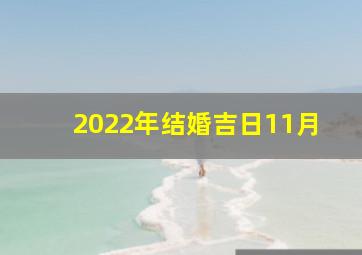 2022年结婚吉日11月